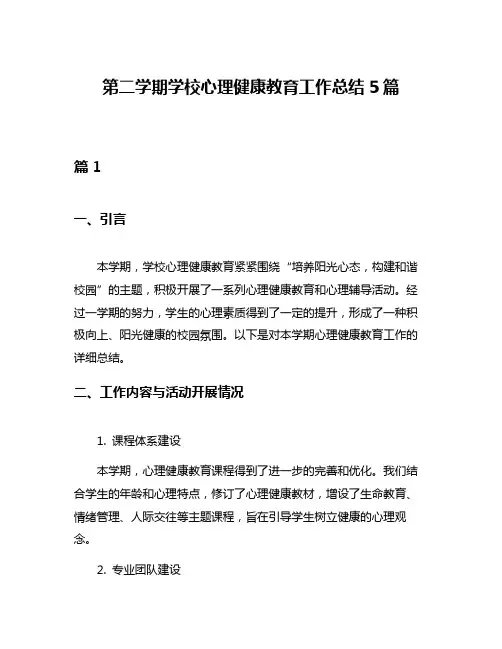 第二学期学校心理健康教育工作总结 5 篇

篇 1

一、引言

本学期，学校心理健康教育紧紧围绕“培养阳光心态，构建和谐校园”的主题，积极开展了一系列心理健康教育和心理辅导活动。经过一学期的努力，学生的心理素质得到了一定的提升，形成了一种积极向上、阳光健康的校园氛围。以下是对本学期心理健康教育工作的详细总结。

二、工作内容与活动开展情况

1. 课程体系建设

本学期，心理健康教育课程得到了进一步的完善和优化。我们结合学生的年龄和心理特点，修订了心理健康教材，增设了生命教育、情绪管理、人际交往等主题课程，旨在引导学生树立健康的心理观念。

2. 专业团队建设